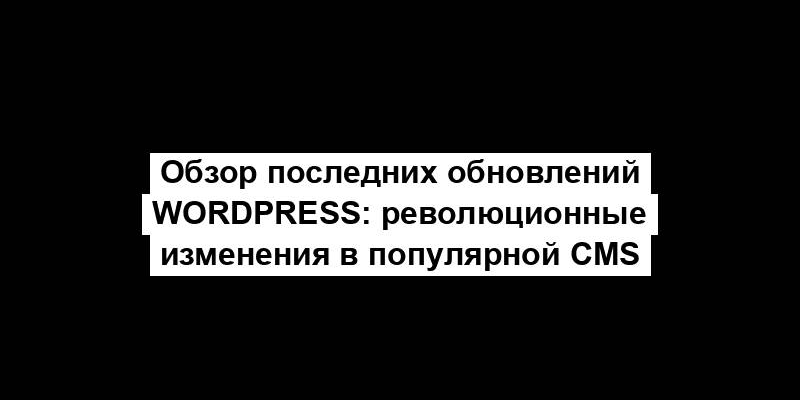 Обзор последних обновлений WORDPRESS: революционные изменения в популярной CMS